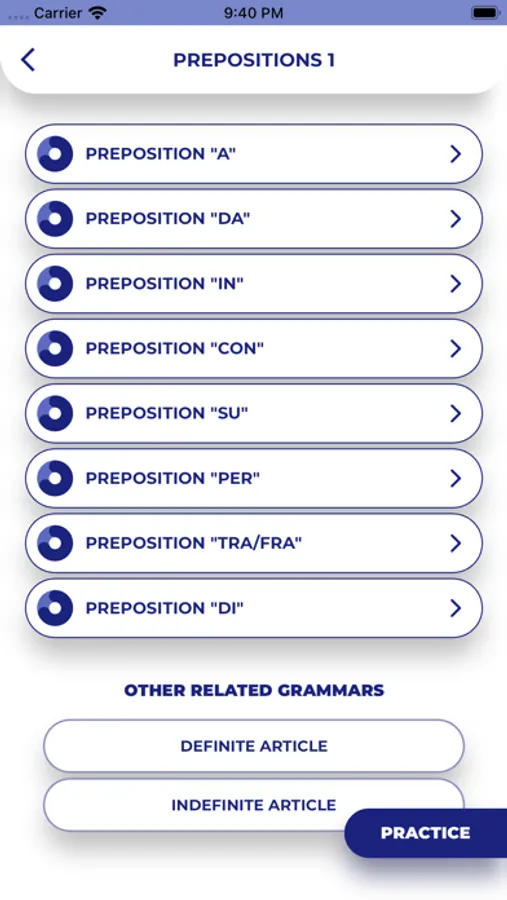 Carrier 9:40 PM

PREPOSITIONS 1

PREPOSITION "A"

PREPOSITION "DA"

PREPOSITION "IN"

PREPOSITION "CON"

PREPOSITION "SU"

PREPOSITION "PER"

PREPOSITION "TRA/FRA"

PREPOSITION "DI"

OTHER RELATED GRAMMARS

DEFINITE ARTICLE

INDEFINITE ARTICLE

PRACTICE